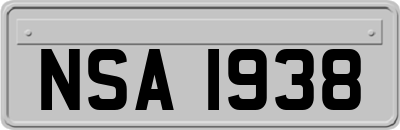 NSA 1938